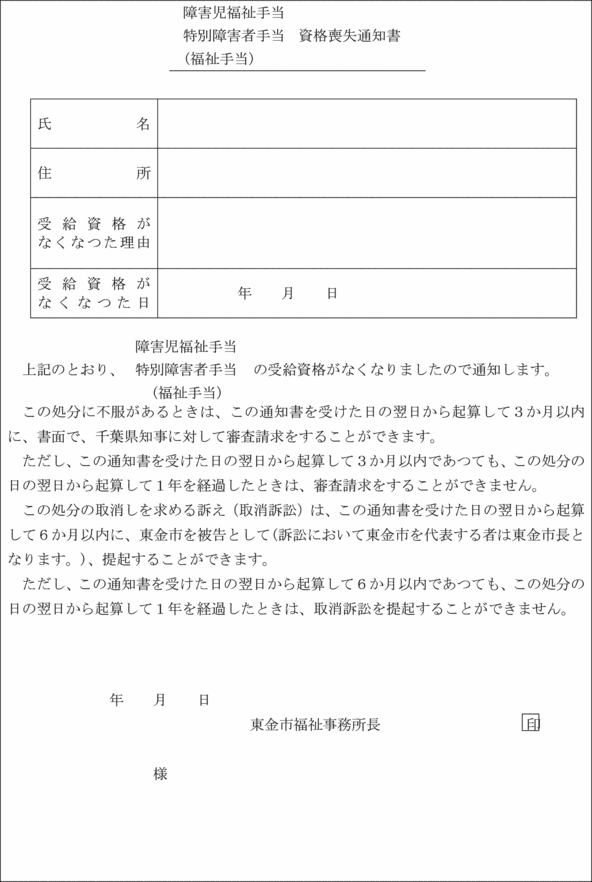 障害児福祉手当
特別障害者手当　資格喪失通知書
（福祉手当）

| 氏　　　名 | |
|---|---|
| 住　　　所 | |
| 受給資格がなくなつた理由 | |
| 受給資格がなくなつた日 | 年　月　日 |

障害児福祉手当
上記のとおり、　特別障害者手当　の受給資格がなくなりましたので通知します。
（福祉手当）

この処分に不服があるときは、この通知書を受けた日の翌日から起算して３か月以内に、書面で、千葉県知事に対して審査請求をすることができます。

ただし、この通知書を受けた日の翌日から起算して３か月以内であつても、この処分の日の翌日から起算して１年を経過したときは、審査請求をすることができません。

この処分の取消しを求める訴え（取消訴訟）は、この通知書を受けた日の翌日から起算して６か月以内に、東金市を被告として（訴訟において東金市を代表する者は東金市長となります。）、提起することができます。

ただし、この通知書を受けた日の翌日から起算して６か月以内であつても、この処分の日の翌日から起算して１年を経過したときは、取消訴訟を提起することができません。

年　月　日

東金市福祉事務所長　印

様